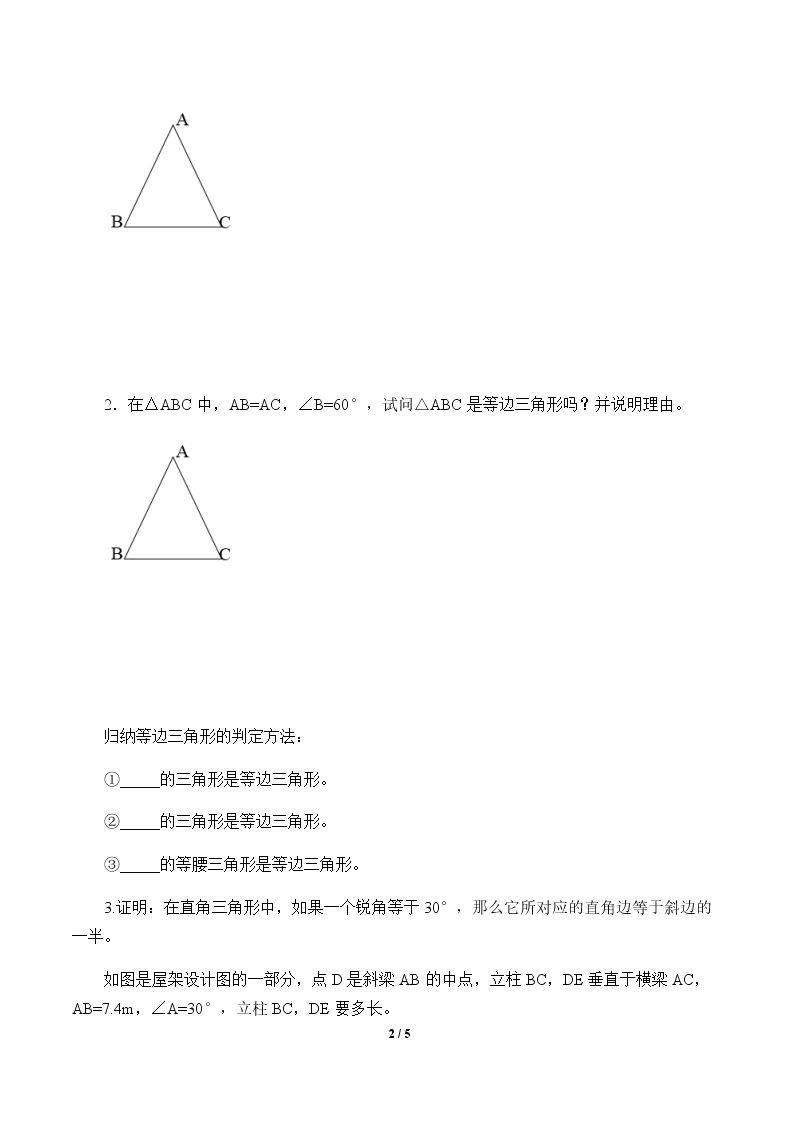 A

B C

2．在△ABC中，AB=AC，∠B=60°，试问△ABC是等边三角形吗？并说明理由。

A

B C

归纳等边三角形的判定方法：

①____的三角形是等边三角形。

②____的三角形是等边三角形。

③____的等腰三角形是等边三角形。

3.证明：在直角三角形中，如果一个锐角等于30°，那么它所对应的直角边等于斜边的一半。

如图是屋架设计图的一部分，点D是斜梁AB的中点，立柱BC，DE垂直于横梁AC，AB=7.4m，∠A=30°，立柱BC，DE要多长。

2 / 5